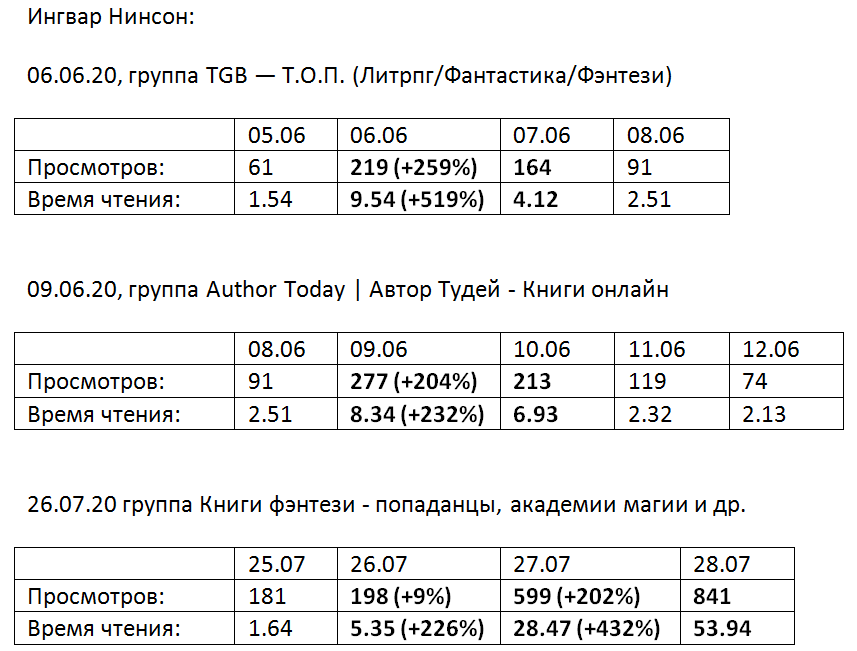 Ингвар Нинсон:

06.06.20, группа TGB — Т.О.П. (Литрпг/Фантастика/Фэнтези)

|  | 05.06 | 06.06 | 07.06 | 08.06 |
|---|---|---|---|---|
| Просмотров: | 61 | 219 (+259%) | 164 | 91 |
| Время чтения: | 1.54 | 9.54 (+519%) | 4.12 | 2.51 |

09.06.20, группа Author Today | Автор Тудей - Книги онлайн

|  | 08.06 | 09.06 | 10.06 | 11.06 | 12.06 |
|---|---|---|---|---|---|
| Просмотров: | 91 | 277 (+204%) | 213 | 119 | 74 |
| Время чтения: | 2.51 | 8.34 (+232%) | 6.93 | 2.32 | 2.13 |

26.07.20 группа Книги фэнтези - попаданцы, академии магии и др.

|  | 25.07 | 26.07 | 27.07 | 28.07 |
|---|---|---|---|---|
| Просмотров: | 181 | 198 (+9%) | 599 (+202%) | 841 |
| Время чтения: | 1.64 | 5.35 (+226%) | 28.47 (+432%) | 53.94 |